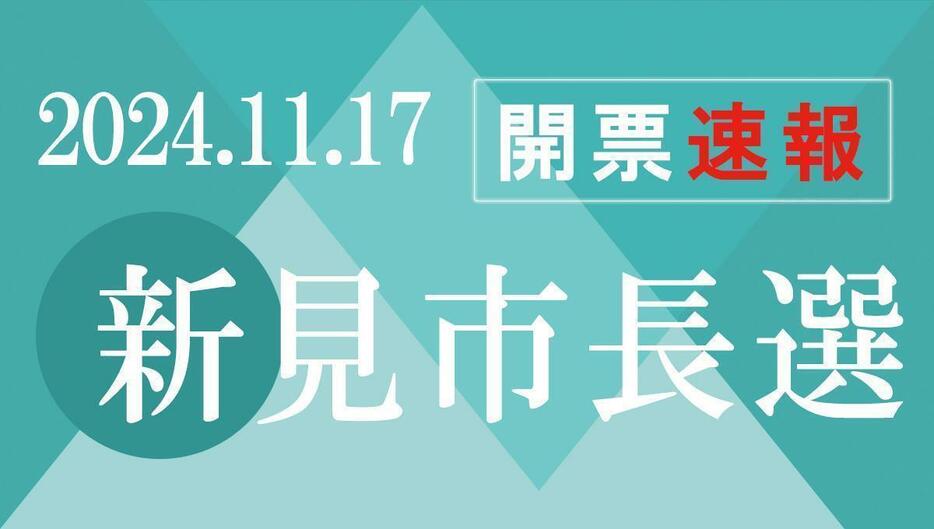 2024.11.17

開票速報

新見市長選